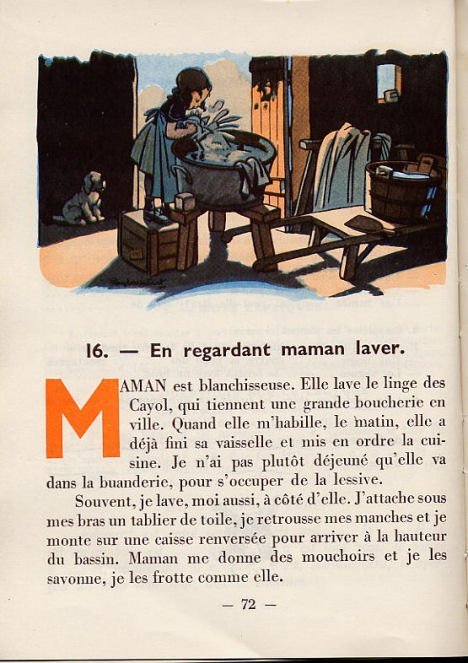 16. — En regardant maman laver.

MAMAN est blanchisseuse. Elle lave le linge des Cayol, qui tiennent une grande boucherie en ville. Quand elle m'habille, le matin, elle a déjà fini sa vaisselle et mis en ordre la cuisine. Je n'ai pas plutôt déjeuné qu'elle va dans la buanderie, pour s'occuper de la lessive.

Souvent, je lave, moi aussi, à côté d'elle. J'attache sous mes bras un tablier de toile, je retrousse mes manches et je monte sur une caisse renversée pour arriver à la hauteur du bassin. Maman me donne des mouchoirs et je les savonne, je les frotte comme elle.

— 72 —